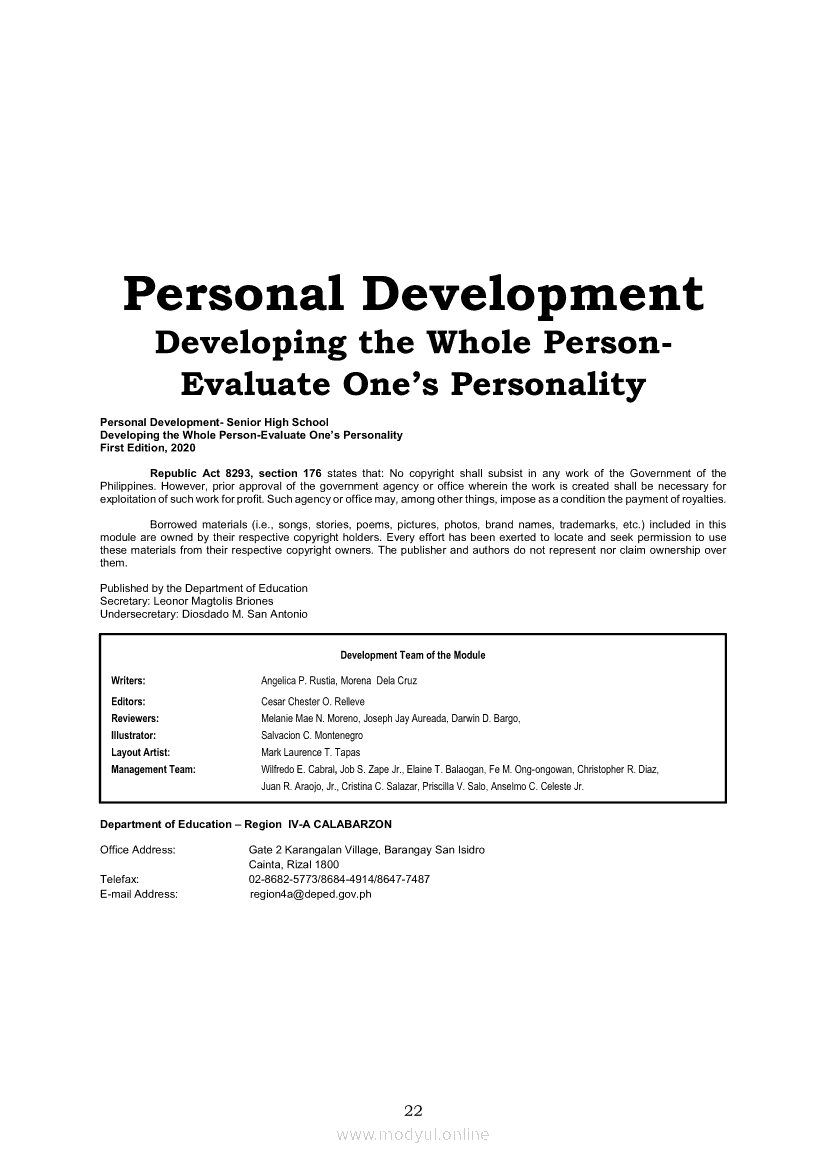 Personal Development
Developing the Whole Person-
Evaluate One's Personality

Personal Development- Senior High School
Developing the Whole Person-Evaluate One's Personality
First Edition, 2020

Republic Act 8293, section 176 states that: No copyright shall subsist in any work of the Government of the Philippines. However, prior approval of the government agency or office wherein the work is created shall be necessary for exploitation of such work for profit. Such agency or office may, among other things, impose as a condition the payment of royalties.

Borrowed materials (i.e., songs, stories, poems, pictures, photos, brand names, trademarks, etc.) included in this module are owned by their respective copyright holders. Every effort has been exerted to locate and seek permission to use these materials from their respective copyright owners. The publisher and authors do not represent nor claim ownership over them.

Published by the Department of Education
Secretary: Leonor Magtolis Briones
Undersecretary: Diosdado M. San Antonio

Development Team of the Module

Writers: Angelica P. Rustia, Morena Dela Cruz
Editors: Cesar Chester O. Relleve
Reviewers: Melanie Mae N. Moreno, Joseph Jay Aureada, Darwin D. Bargo,
Illustrator: Salvacion C. Montenegro
Layout Artist: Mark Laurence T. Tapas
Management Team: Wilfredo E. Cabral, Job S. Zape Jr., Elaine T. Balaogan, Fe M. Ong-ongowan, Christopher R. Diaz, Juan R. Araojo, Jr., Cristina C. Salazar, Priscilla V. Salo, Anselmo C. Celeste Jr.

Department of Education – Region IV-A CALABARZON

Office Address: Gate 2 Karangalan Village, Barangay San Isidro
Cainta, Rizal 1800
Telefax: 02-8682-5773/8684-4914/8647-7487
E-mail Address: region4a@deped.gov.ph

22

www.modyul.online